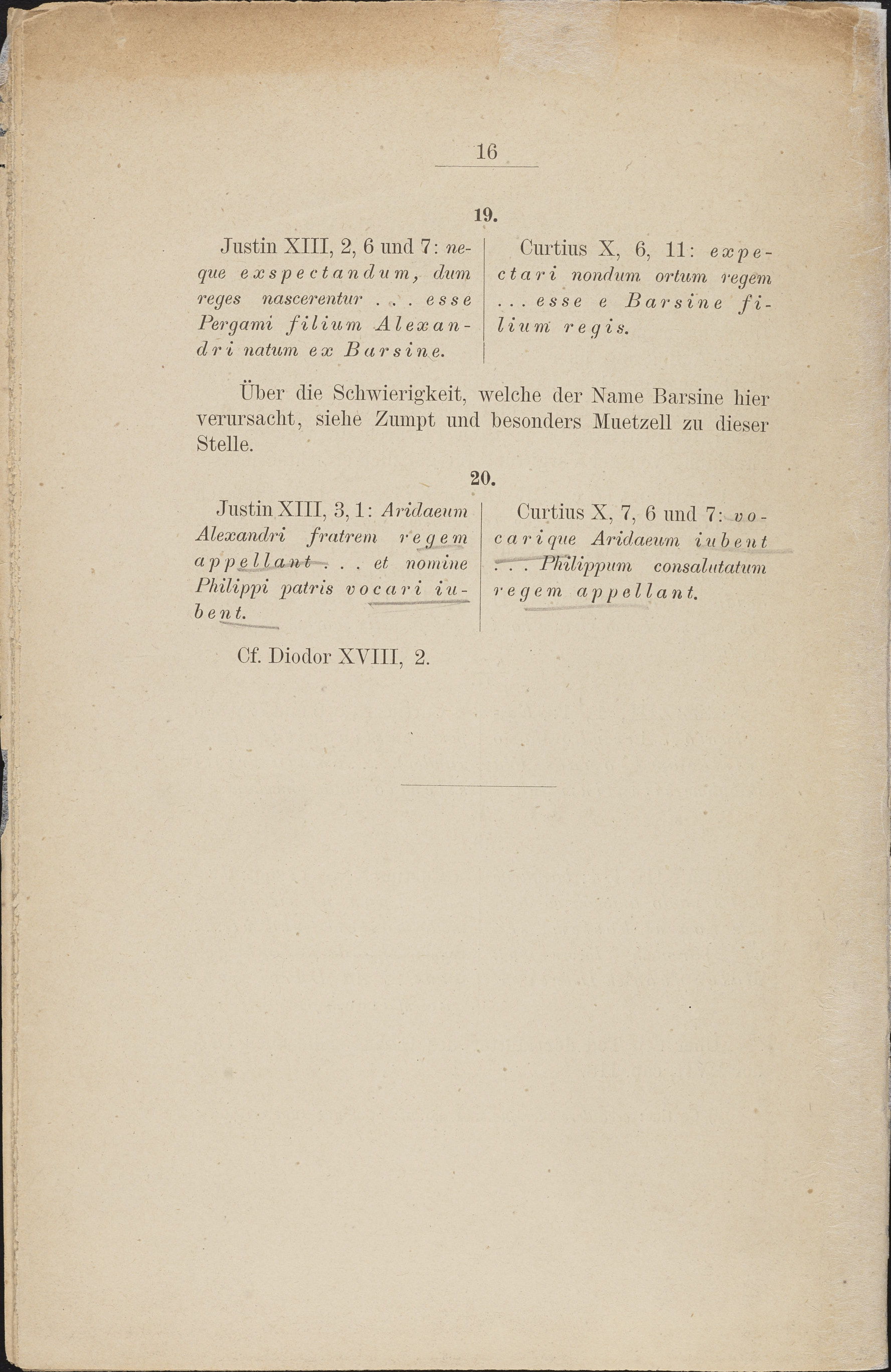 16

19.

Justin XIII, 2, 6 und 7: neque exspectandum, dum reges nascerentur . . . esse Pergami filium Alexandri natum ex Barsine.

Curtius X, 6, 11: expectari nondum ortum regem . . . esse e Barsine filium regis.

Über die Schwierigkeit, welche der Name Barsine hier verursacht, siehe Zumpt und besonders Muetzell zu dieser Stelle.

20.

Justin XIII, 3, 1: Aridaeum Alexandri fratrem regem appellant . . . et nomine Philippi patris vocari iubent.

Curtius X, 7, 6 und 7: vocarique Aridaeum iubent . . . Philippum consalutatum regem appellant.

Cf. Diodor XVIII, 2.